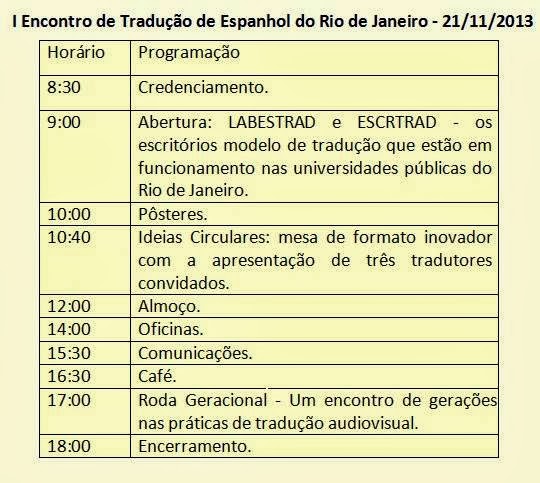 I Encontro de Tradução de Espanhol do Rio de Janeiro - 21/11/2013

| Horário | Programação |
|---|---|
| 8:30 | Credenciamento. |
| 9:00 | Abertura: LABESTRAD e ESCRTRAD - os escritórios modelo de tradução que estão em funcionamento nas universidades públicas do Rio de Janeiro. |
| 10:00 | Pôsteres. |
| 10:40 | Ideias Circulares: mesa de formato inovador com a apresentação de três tradutores convidados. |
| 12:00 | Almoço. |
| 14:00 | Oficinas. |
| 15:30 | Comunicações. |
| 16:30 | Café. |
| 17:00 | Roda Geracional - Um encontro de gerações nas práticas de tradução audiovisual. |
| 18:00 | Encerramento. |